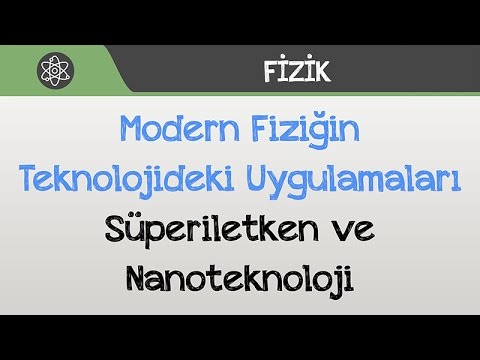 FİZİK

Modern Fiziğin Teknolojideki Uygulamaları

Süperiletken ve Nanoteknoloji